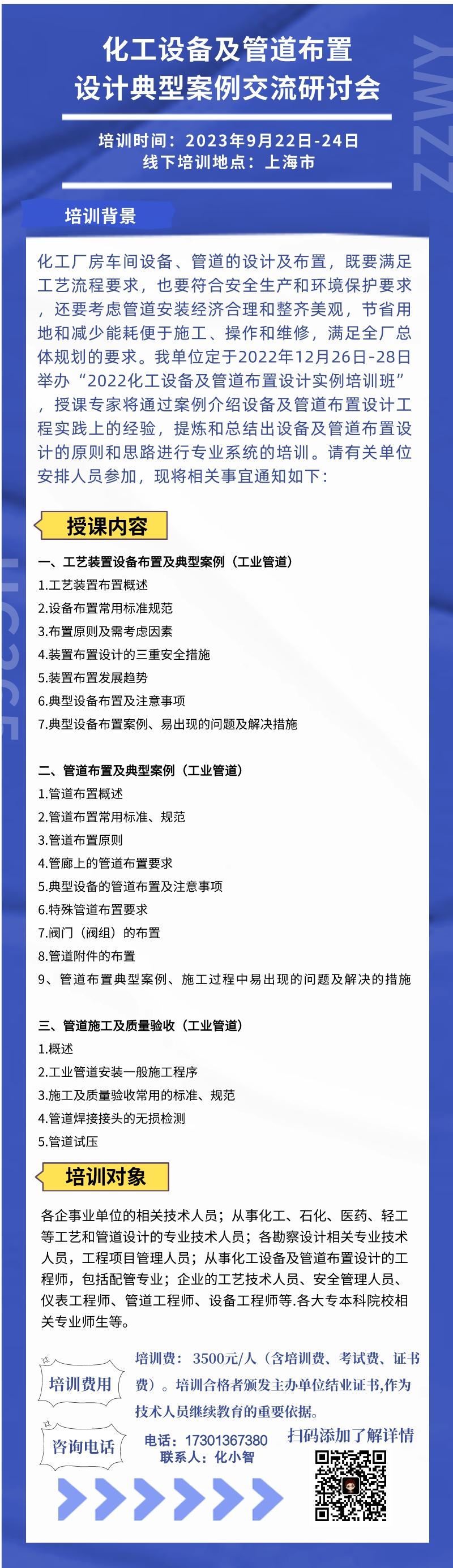 化工设备及管道布置
设计典型案例交流研讨会

培训时间：2023年9月22日-24日
线下培训地点：上海市

ZZWY

培训背景

化工厂房车间设备、管道的设计及布置，既要满足工艺流程要求，也要符合安全生产和环境保护要求，还要考虑管道安装经济合理和整齐美观，节省用地和减少能耗便于施工、操作和维修，满足全厂总体规划的要求。我单位定于2022年12月26日-28日举办“2022化工设备及管道布置设计实例培训班”，授课专家将通过案例介绍设备及管道布置设计工程实践上的经验，提炼和总结出设备及管道布置设计的原则和思路进行专业系统的培训。请有关单位安排人员参加，现将相关事宜通知如下：

授课内容

一、工艺装置设备布置及典型案例（工业管道）
1.工艺装置布置概述
2.设备布置常用标准规范
3.布置原则及需考虑因素
4.装置布置设计的三重安全措施
5.装置布置发展趋势
6.典型设备布置及注意事项
7.典型设备布置案例、易出现的问题及解决措施

二、管道布置及典型案例（工业管道）
1.管道布置概述
2.管道布置常用标准、规范
3.管道布置原则
4.管廊上的管道布置要求
5.典型设备的管道布置及注意事项
6.特殊管道布置要求
7.阀门（阀组）的布置
8.管道附件的布置
9、管道布置典型案例、施工过程中易出现的问题及解决的措施

三、管道施工及质量验收（工业管道）
1.概述
2.工业管道安装一般施工程序
3.施工及质量验收常用的标准、规范
4.管道焊接接头的无损检测
5.管道试压

培训对象

各企事业单位的相关技术人员；从事化工、石化、医药、轻工等工艺和管道设计的专业技术人员；各勘察设计相关专业技术人员，工程项目管理人员；从事化工设备及管道布置设计的工程师，包括配管专业；企业的工艺技术人员、安全管理人员、仪表工程师、管道工程师、设备工程师等.各大专本科院校相关专业师生等。

培训费用

培训费：3500元/人（含培训费、考试费、证书费）。培训合格者颁发主办单位结业证书,作为技术人员继续教育的重要依据。

咨询电话

电话：17301367380
联系人：化小智

扫码添加了解详情